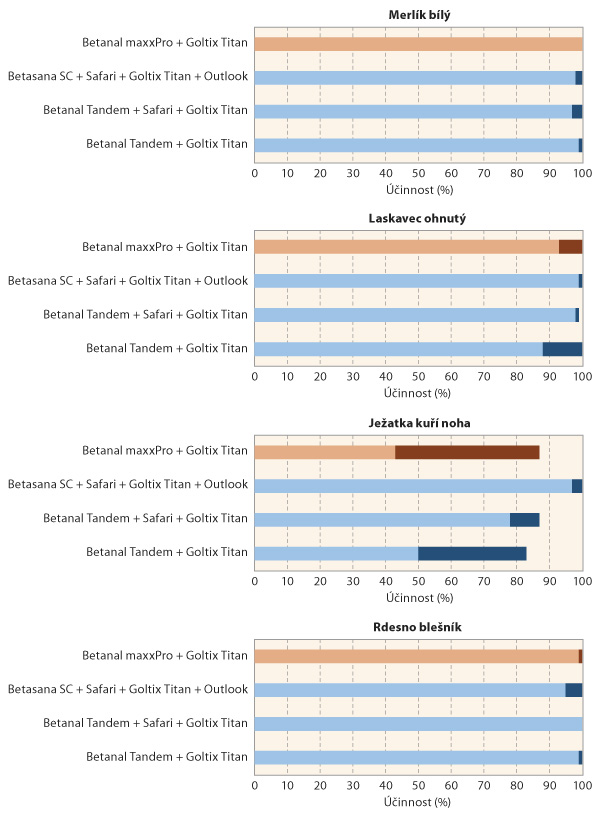 Merlík bílý

Betanal maxxPro + Goltix Titan
Betasana SC + Safari + Goltix Titan + Outlook
Betanal Tandem + Safari + Goltix Titan
Betanal Tandem + Goltix Titan

0 10 20 30 40 50 60 70 80 90 100
Účinnost (%)

Laskavec ohnutý

Betanal maxxPro + Goltix Titan
Betasana SC + Safari + Goltix Titan + Outlook
Betanal Tandem + Safari + Goltix Titan
Betanal Tandem + Goltix Titan

0 10 20 30 40 50 60 70 80 90 100
Účinnost (%)

Ježatka kuří noha

Betanal maxxPro + Goltix Titan
Betasana SC + Safari + Goltix Titan + Outlook
Betanal Tandem + Safari + Goltix Titan
Betanal Tandem + Goltix Titan

0 10 20 30 40 50 60 70 80 90 100
Účinnost (%)

Rdesno blešník

Betanal maxxPro + Goltix Titan
Betasana SC + Safari + Goltix Titan + Outlook
Betanal Tandem + Safari + Goltix Titan
Betanal Tandem + Goltix Titan

0 10 20 30 40 50 60 70 80 90 100
Účinnost (%)